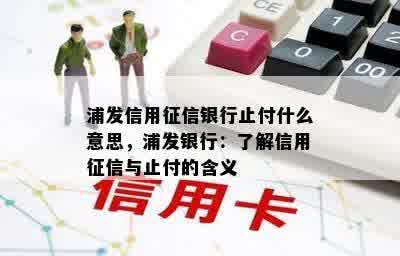 CE

C

1

2

0

00

浦发信用征信银行止付什么意思，浦发银行：了解信用征信与止付的含义

信用卡